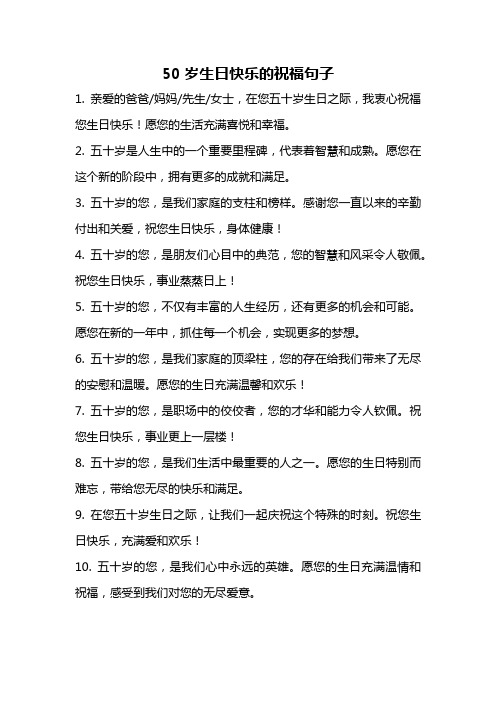 50 岁生日快乐的祝福句子

1. 亲爱的爸爸/妈妈/先生/女士，在您五十岁生日之际，我衷心祝福您生日快乐！愿您的生活充满喜悦和幸福。

2. 五十岁是人生中的一个重要里程碑，代表着智慧和成熟。愿您在这个新的阶段中，拥有更多的成就和满足。

3. 五十岁的您，是我们家庭的支柱和榜样。感谢您一直以来的辛勤付出和关爱，祝您生日快乐，身体健康！

4. 五十岁的您，是朋友们心目中的典范，您的智慧和风采令人敬佩。祝您生日快乐，事业蒸蒸日上！

5. 五十岁的您，不仅有丰富的人生经历，还有更多的机会和可能。愿您在新的一年中，抓住每一个机会，实现更多的梦想。

6. 五十岁的您，是我们家庭的顶梁柱，您的存在给我们带来了无尽的安慰和温暖。愿您的生日充满温馨和欢乐！

7. 五十岁的您，是职场中的佼佼者，您的才华和能力令人钦佩。祝您生日快乐，事业更上一层楼！

8. 五十岁的您，是我们生活中最重要的人之一。愿您的生日特别而难忘，带给您无尽的快乐和满足。

9. 在您五十岁生日之际，让我们一起庆祝这个特殊的时刻。祝您生日快乐，充满爱和欢乐！

10. 五十岁的您，是我们心中永远的英雄。愿您的生日充满温情和祝福，感受到我们对您的无尽爱意。